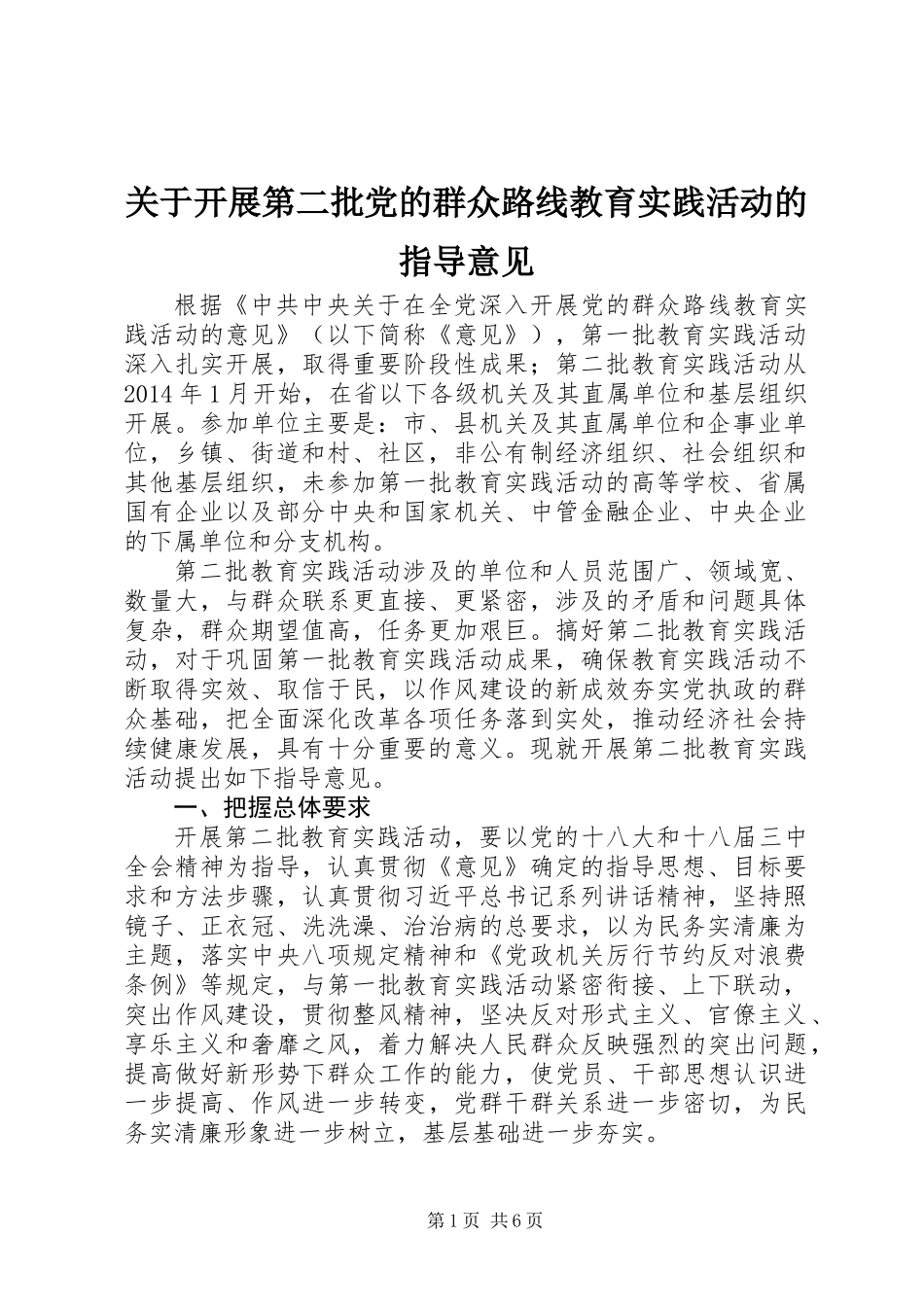 关于开展第二批党的群众路线教育实践活动的指导意见

根据《中共中央关于在全党深入开展党的群众路线教育实践活动的意见》（以下简称《意见》），第一批教育实践活动深入扎实开展，取得重要阶段性成果；第二批教育实践活动从2014年1月开始，在省以下各级机关及其直属单位和基层组织开展。参加单位主要是：市、县机关及其直属单位和企事业单位，乡镇、街道和村、社区，非公有制经济组织、社会组织和其他基层组织，未参加第一批教育实践活动的高等学校、省属国有企业以及部分中央和国家机关、中管金融企业、中央企业的下属单位和分支机构。

第二批教育实践活动涉及的单位和人员范围广、领域宽、数量大，与群众联系更直接、更紧密，涉及的矛盾和问题具体复杂，群众期望值高，任务更加艰巨。搞好第二批教育实践活动，对于巩固第一批教育实践活动成果，确保教育实践活动不断取得实效、取信于民，以作风建设的新成效夯实党执政的群众基础，把全面深化改革各项任务落到实处，推动经济社会持续健康发展，具有十分重要的意义。现就开展第二批教育实践活动提出如下指导意见。

一、把握总体要求

开展第二批教育实践活动，要以党的十八大和十八届三中全会精神为指导，认真贯彻《意见》确定的指导思想、目标要求和方法步骤，认真贯彻习近平总书记系列讲话精神，坚持照镜子、正衣冠、洗洗澡、治治病的总要求，以为民务实清廉为主题，落实中央八项规定精神和《党政机关厉行节约反对浪费条例》等规定，与第一批教育实践活动紧密衔接、上下联动，突出作风建设，贯彻整风精神，坚决反对形式主义、官僚主义、享乐主义和奢靡之风，着力解决人民群众反映强烈的突出问题，提高做好新形势下群众工作的能力，使党员、干部思想认识进一步提高、作风进一步转变，党群干群关系进一步密切，为民务实清廉形象进一步树立，基层基础进一步夯实。

第1页 共6页